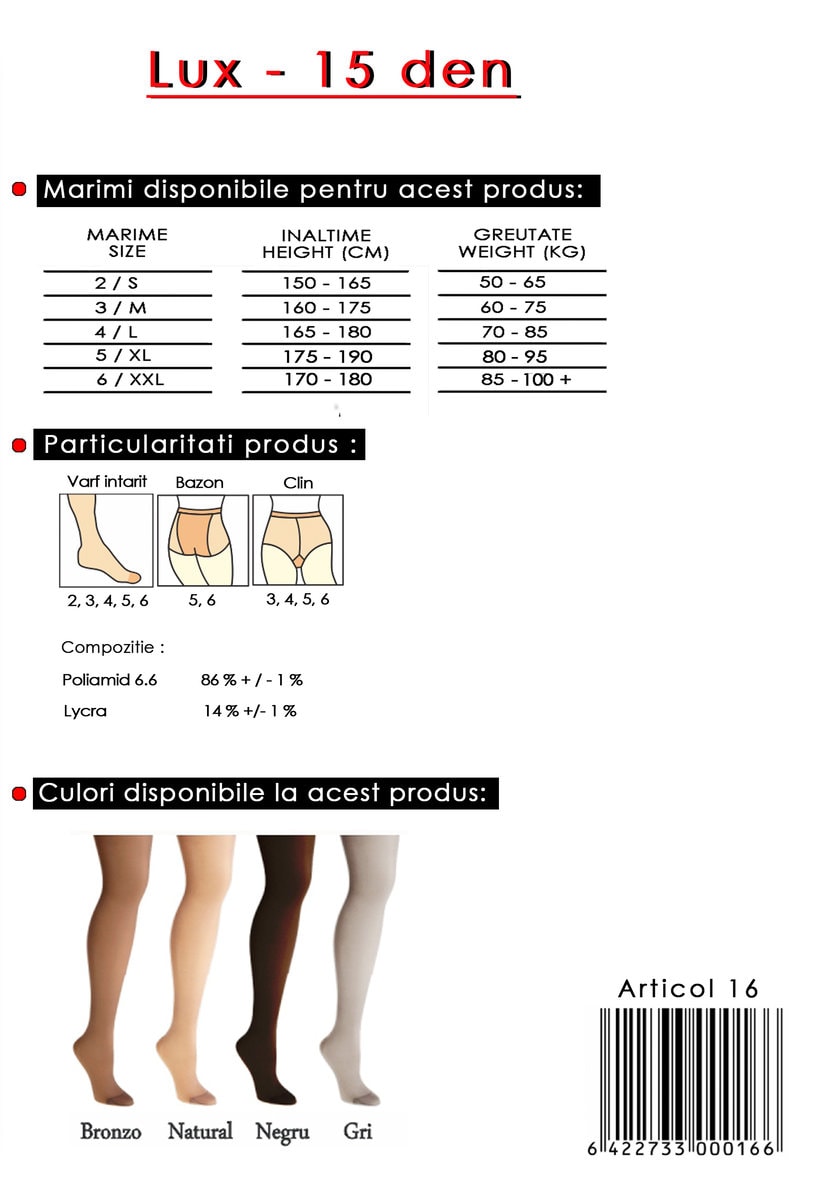 Lux - 15 den

Marimi disponibile pentru acest produs:

| MARIME SIZE | INALTIME HEIGHT (CM) | GREUTATE WEIGHT (KG) |
|---|---|---|
| 2 / S | 150 - 165 | 50 - 65 |
| 3 / M | 160 - 175 | 60 - 75 |
| 4 / L | 165 - 180 | 70 - 85 |
| 5 / XL | 175 - 190 | 80 - 95 |
| 6 / XXL | 170 - 180 | 85 - 100 + |

Particularitati produs :

Varf intarit
2, 3, 4, 5, 6

Bazon
5, 6

Clin
3, 4, 5, 6

Compozitie :

Poliamid 6.6 86 % + / - 1 %

Lycra 14 % +/- 1 %

Culori disponibile la acest produs:

Bronzo Natural Negru Gri

Articol 16

6 422733 000166